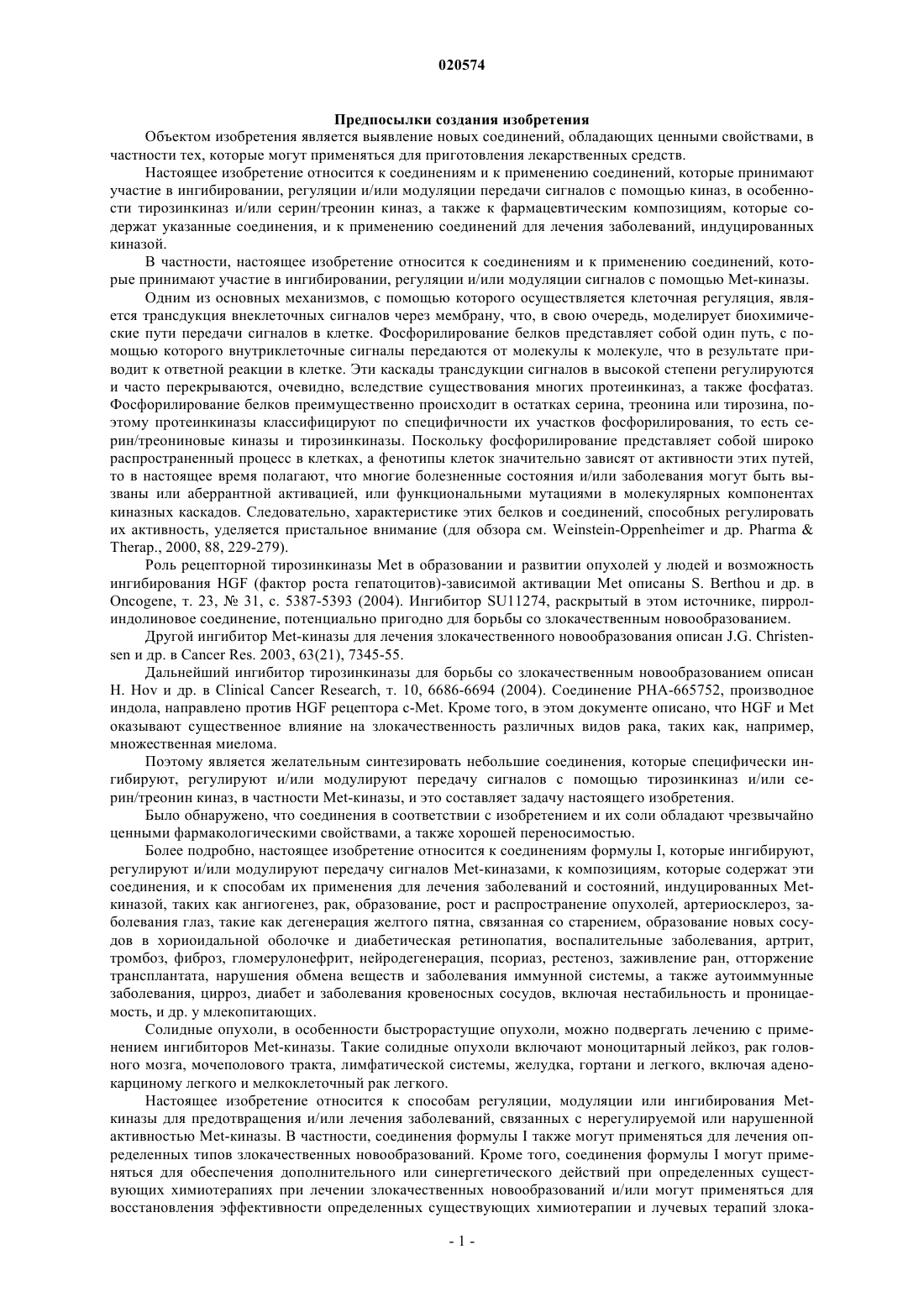 020574

Предпосылки создания изобретения

Объектом изобретения является выявление новых соединений, обладающих ценными свойствами, в частности тех, которые могут применяться для приготовления лекарственных средств.

Настоящее изобретение относится к соединениям и к применению соединений, которые принимают участие в ингибировании, регуляции и/или модуляции передачи сигналов с помощью киназ, в особенности тирозинкиназ и/или серин/треонин киназ, а также к фармацевтическим композициям, которые содержат указанные соединения, и к применению соединений для лечения заболеваний, индуцированных киназой.

В частности, настоящее изобретение относится к соединениям и к применению соединений, которые принимают участие в ингибировании, регуляции и/или модуляции сигналов с помощью Met-киназы.

Одним из основных механизмов, с помощью которого осуществляется клеточная регуляция, является трансдукция внеклеточных сигналов через мембрану, что, в свою очередь, моделирует биохимические пути передачи сигналов в клетке. Фосфорилирование белков представляет собой один путь, с помощью которого внутриклеточные сигналы передаются от молекулы к молекуле, что в результате приводит к ответной реакции в клетке. Эти каскады трансдукции сигналов в высокой степени регулируются и часто перекрываются, очевидно, вследствие существования многих протеинкиназ, а также фосфатаз. Фосфорилирование белков преимущественно происходит в остатках серина, треонина или тирозина, поэтому протеинкиназы классифицируют по специфичности их участков фосфорилирования, то есть серин/треониновые киназы и тирозинкиназы. Поскольку фосфорилирование представляет собой широко распространенный процесс в клетках, а фенотипы клеток значительно зависят от активности этих путей, то в настоящее время полагают, что многие болезненные состояния и/или заболевания могут быть вызваны или аберрантной активацией, или функциональными мутациями в молекулярных компонентах киназных каскадов. Следовательно, характеристике этих белков и соединений, способных регулировать их активность, уделяется пристальное внимание (для обзора см. Weinstein-Oppenheimer и др. Pharma & Therap., 2000, 88, 229-279).

Роль рецепторной тирозинкиназы Met в образовании и развитии опухолей у людей и возможность ингибирования HGF (фактор роста гепатоцитов)-зависимой активации Met описаны S. Berthou и др. в Oncogene, т. 23, № 31, с. 5387-5393 (2004). Ингибитор SU11274, раскрытый в этом источнике, пирролиндолиновое соединение, потенциально пригодно для борьбы со злокачественным новообразованием.

Другой ингибитор Met-киназы для лечения злокачественного новообразования описан J.G. Christensen и др. в Cancer Res. 2003, 63(21), 7345-55.

Дальнейший ингибитор тирозинкиназы для борьбы со злокачественным новообразованием описан H. Hov и др. в Clinical Cancer Research, т. 10, 6686-6694 (2004). Соединение PHA-665752, производное индола, направлено против HGF рецептора c-Met. Кроме того, в этом документе описано, что HGF и Met оказывают существенное влияние на злокачественность различных видов рака, таких как, например, множественная миелома.

Поэтому является желательным синтезировать небольшие соединения, которые специфически ингибируют, регулируют и/или модулируют передачу сигналов с помощью тирозинкиназ и/или серин/треонин киназ, в частности Met-киназы, и это составляет задачу настоящего изобретения.

Было обнаружено, что соединения в соответствии с изобретением и их соли обладают чрезвычайно ценными фармакологическими свойствами, а также хорошей переносимостью.

Более подробно, настоящее изобретение относится к соединениям формулы I, которые ингибируют, регулируют и/или модулируют передачу сигналов Met-киназами, к композициям, которые содержат эти соединения, и к способам их применения для лечения заболеваний и состояний, индуцированных Met-киназой, таких как ангиогенез, рак, образование, рост и распространение опухолей, артериосклероз, заболевания глаз, такие как дегенерация желтого пятна, связанная со старением, образование новых сосудов в хориоидальной оболочке и диабетическая ретинопатия, воспалительные заболевания, артрит, тромбоз, фиброз, гломерулонефрит, нейродегенерация, псориаз, рестеноз, заживление ран, отторжение трансплантата, нарушения обмена веществ и заболевания иммунной системы, а также аутоиммунные заболевания, цирроз, диабет и заболевания кровеносных сосудов, включая нестабильность и проницаемость, и др. у млекопитающих.

Солидные опухоли, в особенности быстрорастущие опухоли, можно подвергать лечению с применением ингибиторов Met-киназы. Такие солидные опухоли включают моноцитарный лейкоз, рак головного мозга, мочеполового тракта, лимфатической системы, желудка, гортани и легкого, включая аденокарциному легкого и мелкоклеточный рак легкого.

Настоящее изобретение относится к способам регуляции, модуляции или ингибирования Met-киназы для предотвращения и/или лечения заболеваний, связанных с нерегулируемой или нарушенной активностью Met-киназы. В частности, соединения формулы I также могут применяться для лечения определенных типов злокачественных новообразований. Кроме того, соединения формулы I могут применяться для обеспечения дополнительного или синергетического действия при определенных существующих химиотерапиях при лечении злокачественных новообразований и/или могут применяться для восстановления эффективности определенных существующих химиотерапии и лучевых терапий злока-

- 1 -